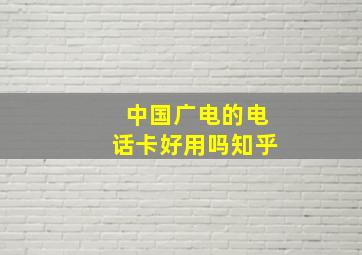 中国广电的电话卡好用吗知乎